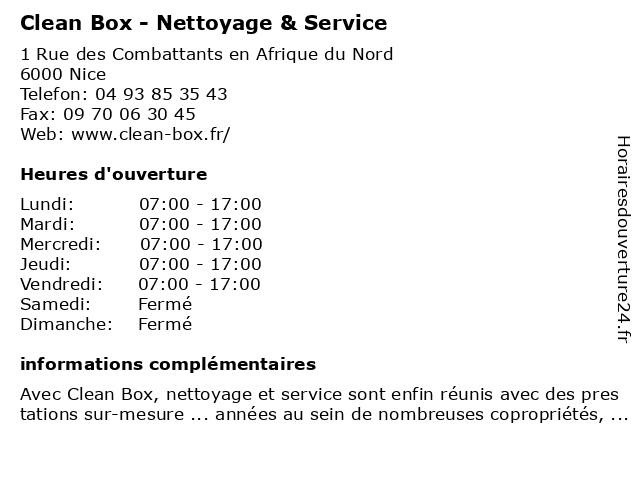 Clean Box - Nettoyage & Service

1 Rue des Combattants en Afrique du Nord
6000 Nice
Telefon: 04 93 85 35 43
Fax: 09 70 06 30 45
Web: www.clean-box.fr/

Heures d'ouverture

| Lundi: | 07:00 - 17:00 |
|---|---|
| Mardi: | 07:00 - 17:00 |
| Mercredi: | 07:00 - 17:00 |
| Jeudi: | 07:00 - 17:00 |
| Vendredi: | 07:00 - 17:00 |
| Samedi: | Fermé |
| Dimanche: | Fermé |

informations complémentaires

Avec Clean Box, nettoyage et service sont enfin réunis avec des pres tations sur-mesure ... années au sein de nombreuses copropriétés, ...

Horairesdouverture24.fr